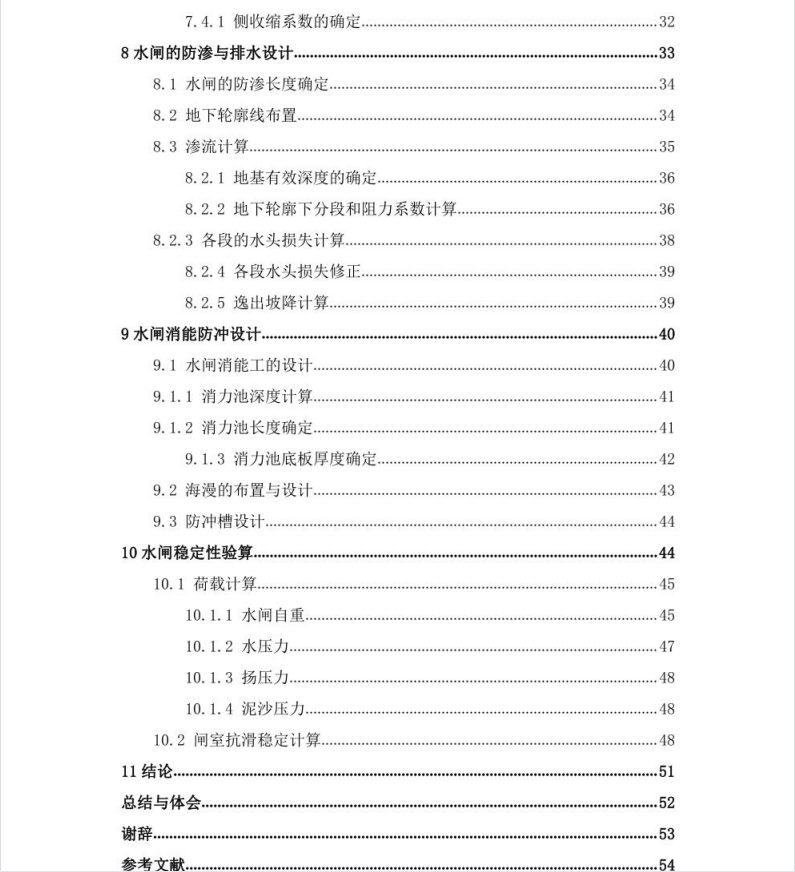 7.4.1 侧收缩系数的确定......32
8 水闸的防渗与排水设计......33
8.1 水闸的防渗长度确定......34
8.2 地下轮廓线布置......34
8.3 渗流计算......35
8.2.1 地基有效深度的确定......36
8.2.2 地下轮廓下分段和阻力系数计算......36
8.2.3 各段的水头损失计算......38
8.2.4 各段水头损失修正......39
8.2.5 逸出坡降计算......39
9 水闸消能防冲设计......40
9.1 水闸消能工的设计......40
9.1.1 消力池深度计算......41
9.1.2 消力池长度确定......41
9.1.3 消力池底板厚度确定......42
9.2 海漫的布置与设计......43
9.3 防冲槽设计......44
10 水闸稳定性验算......44
10.1 荷载计算......45
10.1.1 水闸自重......45
10.1.2 水压力......47
10.1.3 扬压力......48
10.1.4 泥沙压力......48
10.2 闸室抗滑稳定计算......48
11 结论......51
总结与体会......52
谢辞......53
参考文献......54